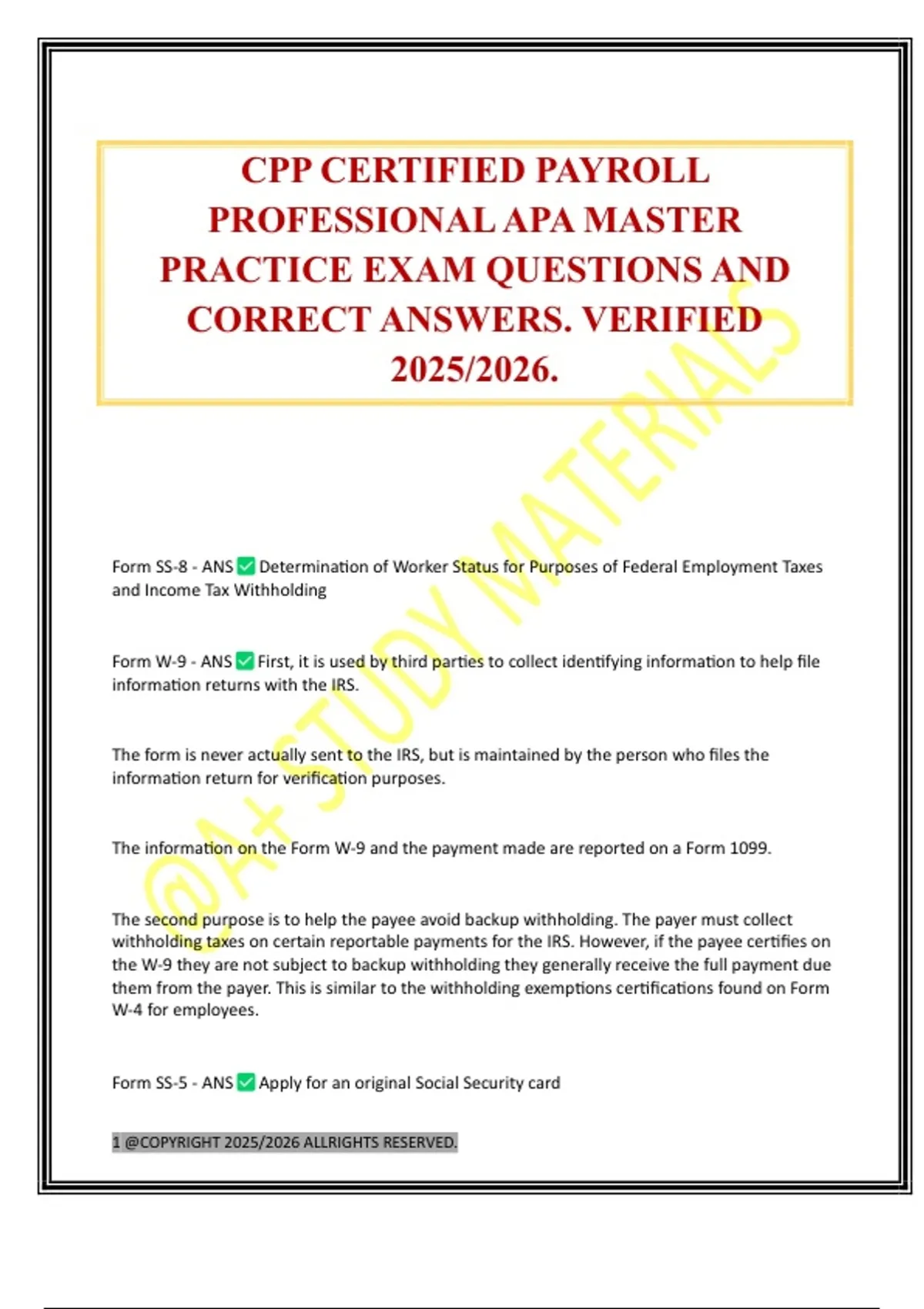 CPP CERTIFIED PAYROLL PROFESSIONAL APA MASTER PRACTICE EXAM QUESTIONS AND CORRECT ANSWERS. VERIFIED 2025/2026.

@A+ STUDY MATERIALS

Form SS-8 - ANS ✅ Determination of Worker Status for Purposes of Federal Employment Taxes and Income Tax Withholding

Form W-9 - ANS ✅ First, it is used by third parties to collect identifying information to help file information returns with the IRS.

The form is never actually sent to the IRS, but is maintained by the person who files the information return for verification purposes.

The information on the Form W-9 and the payment made are reported on a Form 1099.

The second purpose is to help the payee avoid backup withholding. The payer must collect withholding taxes on certain reportable payments for the IRS. However, if the payee certifies on the W-9 they are not subject to backup withholding they generally receive the full payment due them from the payer. This is similar to the withholding exemptions certifications found on Form W-4 for employees.

Form SS-5 - ANS ✅ Apply for an original Social Security card

1 @COPYRIGHT 2025/2026 ALLRIGHTS RESERVED.